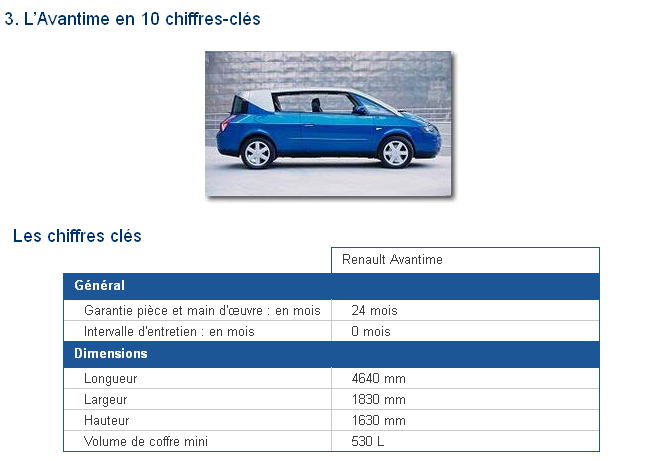 3. L'Avantime en 10 chiffres-clés

Les chiffres clés

| | Renault Avantime |
|---|---|
| **Général** | |
| Garantie pièce et main d'œuvre : en mois | 24 mois |
| Intervalle d'entretien : en mois | 0 mois |
| **Dimensions** | |
| Longueur | 4640 mm |
| Largeur | 1830 mm |
| Hauteur | 1630 mm |
| Volume de coffre mini | 530 L |